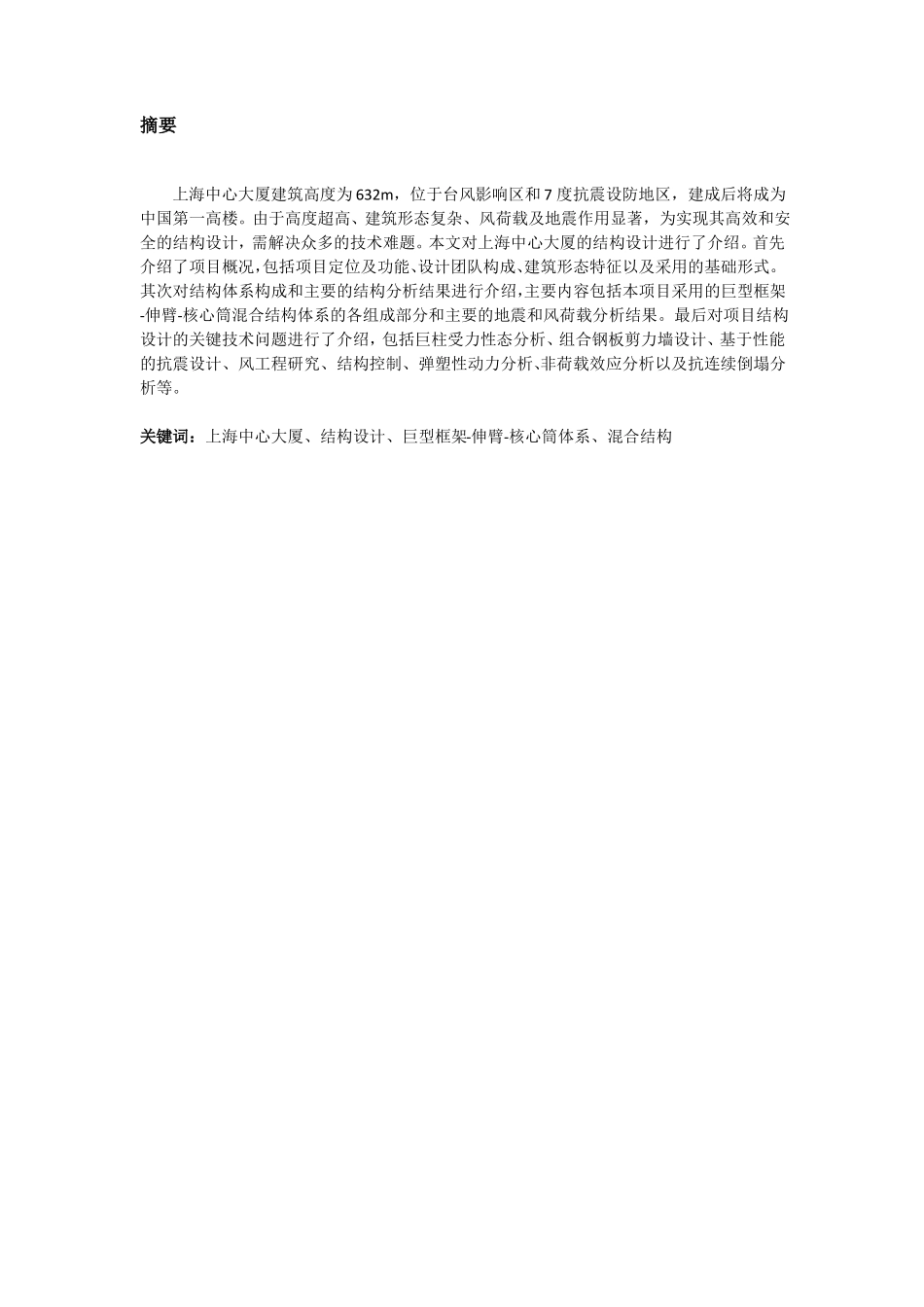 摘要

上海中心大厦建筑高度为632m，位于台风影响区和7度抗震设防地区，建成后将成为中国第一高楼。由于高度超高、建筑形态复杂、风荷载及地震作用显著，为实现其高效和安全的结构设计，需解决众多的技术难题。本文对上海中心大厦的结构设计进行了介绍。首先介绍了项目概况，包括项目定位及功能、设计团队构成、建筑形态特征以及采用的基础形式。其次对结构体系构成和主要的结构分析结果进行介绍，主要内容包括本项目采用的巨型框架-伸臂-核心筒混合结构体系的各组成部分和主要的地震和风荷载分析结果。最后对项目结构设计的关键技术问题进行了介绍，包括巨柱受力性态分析、组合钢板剪力墙设计、基于性能的抗震设计、风工程研究、结构控制、弹塑性动力分析、非荷载效应分析以及抗连续倒塌分析等。

关键词：上海中心大厦、结构设计、巨型框架-伸臂-核心筒体系、混合结构